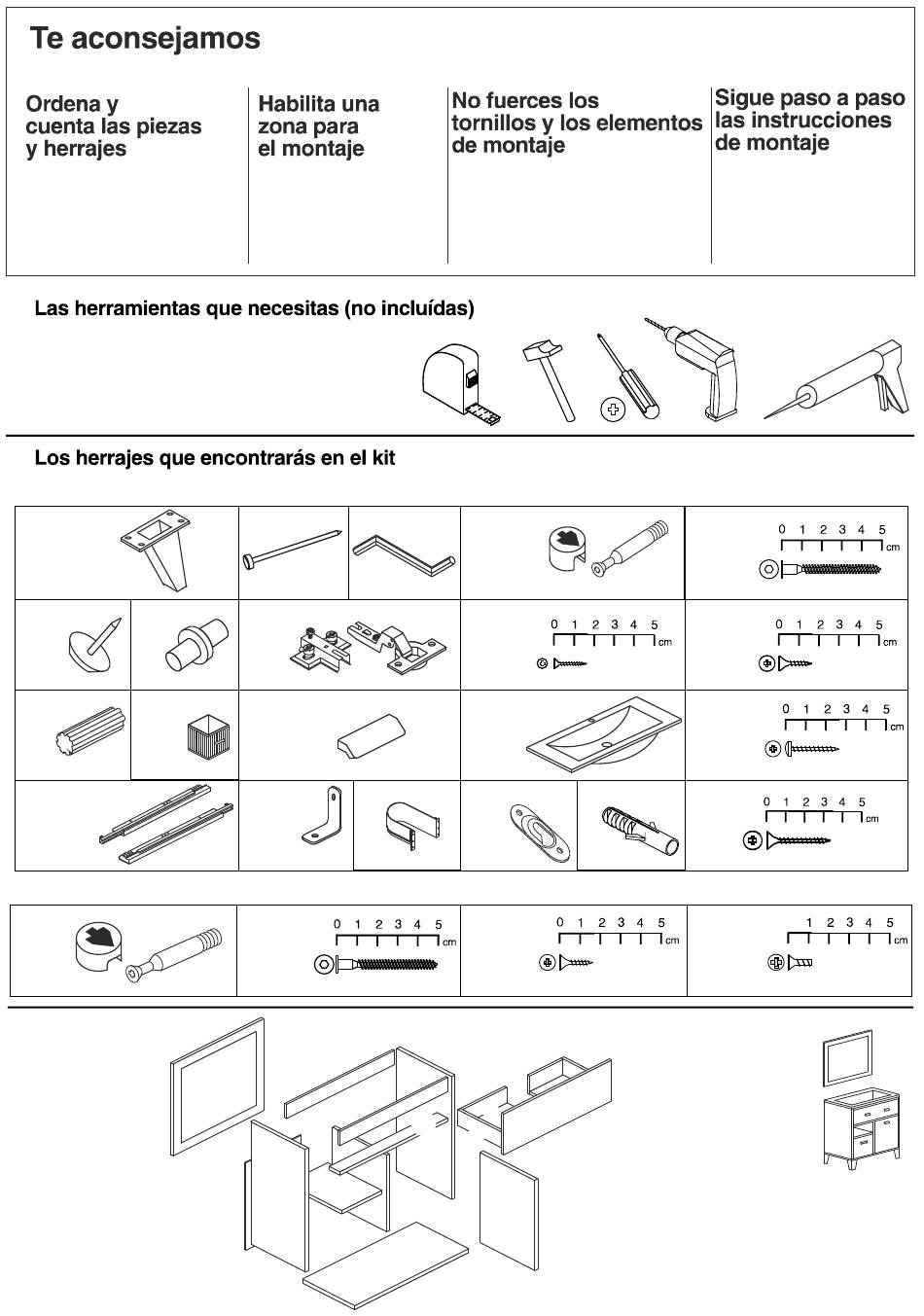 Te aconsejamos

Ordena y cuenta las piezas y herrajes

Habilita una zona para el montaje

No fuerces los tornillos y los elementos de montaje

Sigue paso a paso las instrucciones de montaje

Las herramientas que necesitas (no incluídas)

Los herrajes que encontrarás en el kit

0 1 2 3 4 5 cm

0 1 2 3 4 5 cm

0 1 2 3 4 5 cm

0 1 2 3 4 5 cm

0 1 2 3 4 5 cm

0 1 2 3 4 5 cm

0 1 2 3 4 5 cm

1 2 3 4 5 cm